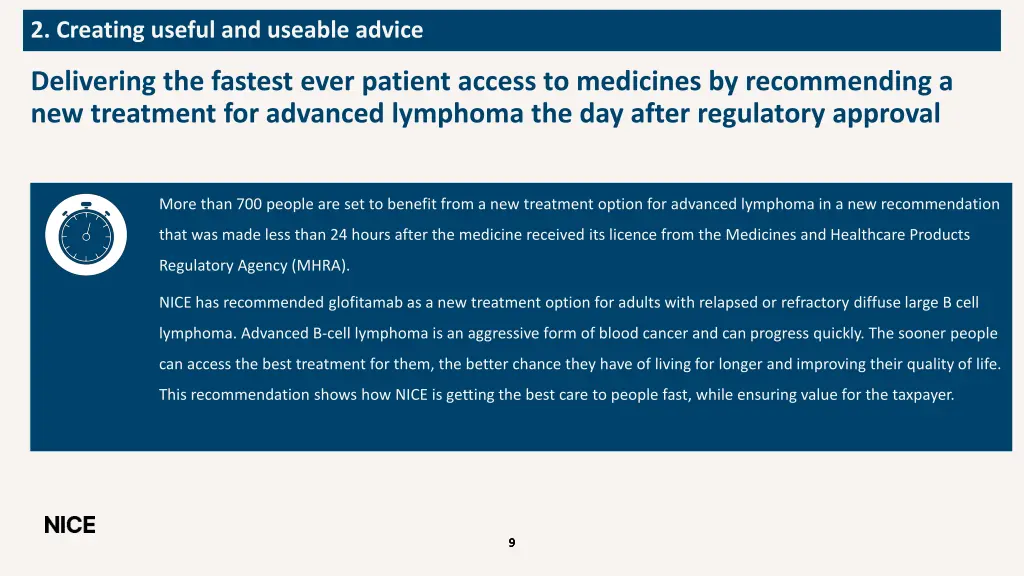 2. Creating useful and useable advice

Delivering the fastest ever patient access to medicines by recommending a new treatment for advanced lymphoma the day after regulatory approval

More than 700 people are set to benefit from a new treatment option for advanced lymphoma in a new recommendation that was made less than 24 hours after the medicine received its licence from the Medicines and Healthcare Products Regulatory Agency (MHRA).

NICE has recommended glofitamab as a new treatment option for adults with relapsed or refractory diffuse large B cell lymphoma. Advanced B-cell lymphoma is an aggressive form of blood cancer and can progress quickly. The sooner people can access the best treatment for them, the better chance they have of living for longer and improving their quality of life. This recommendation shows how NICE is getting the best care to people fast, while ensuring value for the taxpayer.

NICE

9